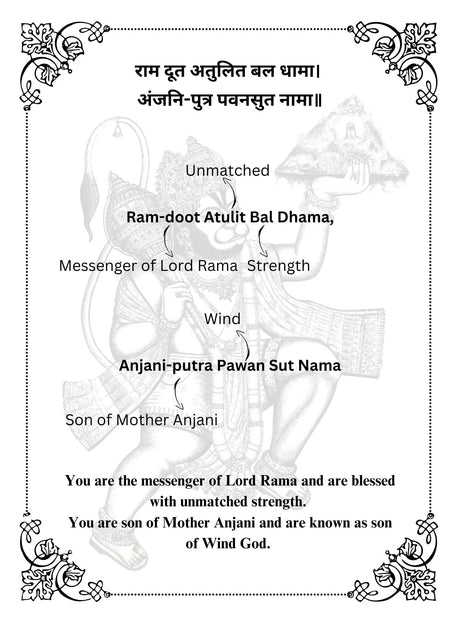 राम दूत अतुलित बल धामा।
अंजनि-पुत्र पवनसुत नामा॥

Unmatched

Ram-doot Atulit Bal Dhama,

Messenger of Lord Rama Strength

Wind

Anjani-putra Pawan Sut Nama

Son of Mother Anjani

You are the messenger of Lord Rama and are blessed with unmatched strength.
You are son of Mother Anjani and are known as son of Wind God.